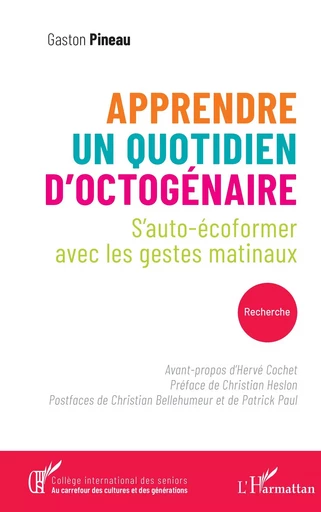 Gaston Pineau

APPRENDRE
UN QUOTIDIEN
D'OCTOGÉNAIRE

S'auto-écoformer avec les gestes matinaux

Recherche

Avant-propos d'Hervé Cochet
Préface de Christian Heslon
Postfaces de Christian Bellehumeur et de Patrick Paul

Collège international des seniors
Au carrefour des cultures et des générations

L'Harmattan